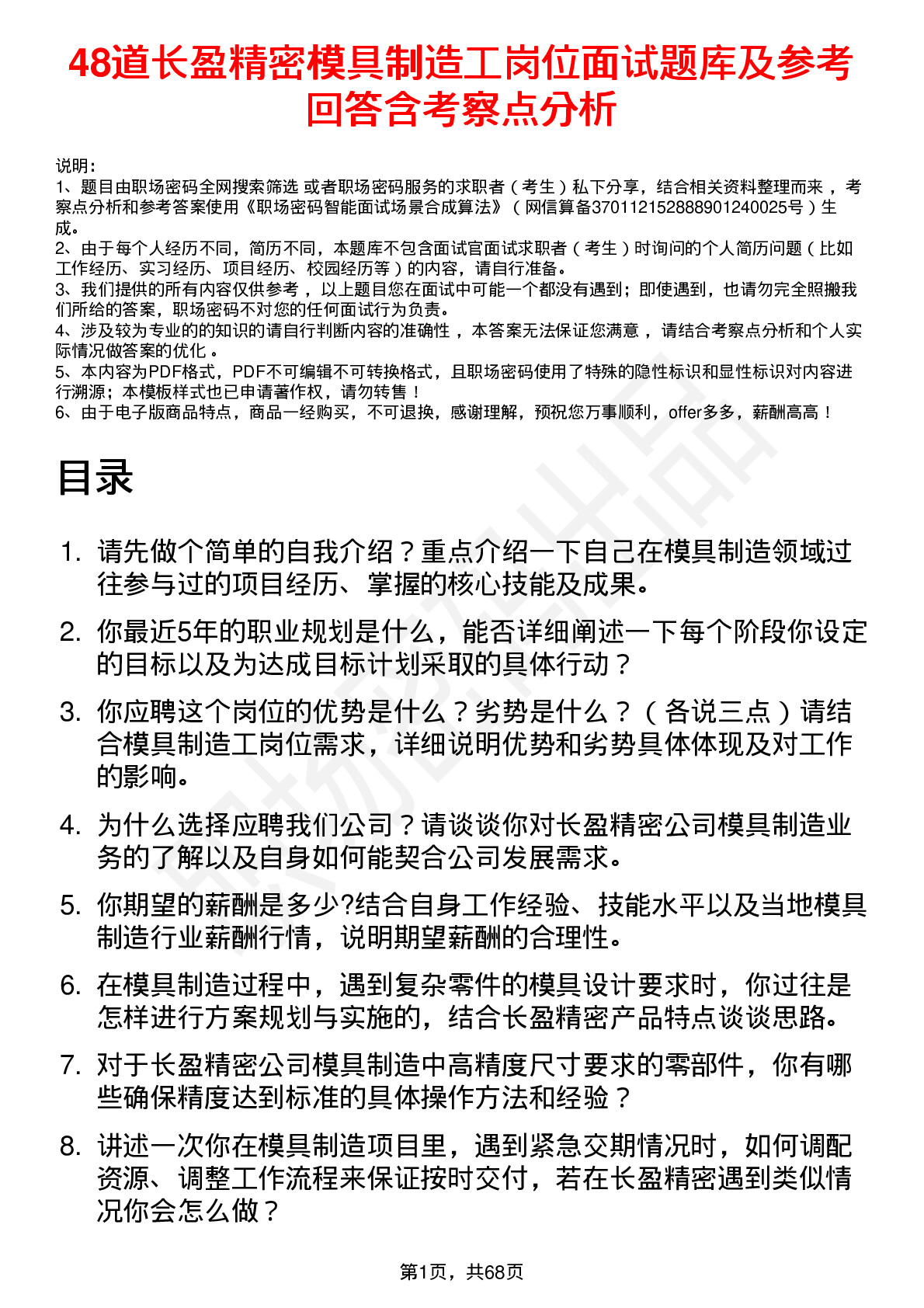 48道长盈精密模具制造工岗位面试题库及参考回答含考察点分析

说明：
1、题目由职场密码全网搜索筛选 或者职场密码服务的求职者（考生）私下分享，结合相关资料整理而来，考察点分析和参考答案使用《职场密码智能面试场景合成算法》（网信算备370112152888901240025号）生成。
2、由于每个人经历不同，简历不同，本题库不包含面试官面试求职者（考生）时询问的个人简历问题（比如工作经历、实习经历、项目经历、校园经历等）的内容，请自行准备。
3、我们提供的所有内容仅供参考，以上题目您在面试中可能一个都没有遇到；即使遇到，也请勿完全照搬我们所给的答案，职场密码不对您的任何面试行为负责。
4、涉及较为专业的的知识的请自行判断内容的准确性，本答案无法保证您满意，请结合考察点分析和个人实际情况做答案的优化。
5、本内容为PDF格式，PDF不可编辑不可转换格式，且职场密码使用了特殊的隐性标识和显性标识对内容进行溯源；本模板样式也已申请著作权，请勿转售！
6、由于电子版商品特点，商品一经购买，不可退换，感谢理解，预祝您万事顺利，offer多多，薪酬高高！

目录

1. 请先做个简单的自我介绍？重点介绍一下自己在模具制造领域过往参与过的项目经历、掌握的核心技能及成果。

2. 你最近5年的职业规划是什么，能否详细阐述一下每个阶段你设定的目标以及为达成目标计划采取的具体行动？

3. 你应聘这个岗位的优势是什么？劣势是什么？（各说三点）请结合模具制造工岗位需求，详细说明优势和劣势具体体现及对工作的影响。

4. 为什么选择应聘我们公司？请谈谈你对长盈精密公司模具制造业务的了解以及自身如何能契合公司发展需求。

5. 你期望的薪酬是多少?结合自身工作经验、技能水平以及当地模具制造行业薪酬行情，说明期望薪酬的合理性。

6. 在模具制造过程中，遇到复杂零件的模具设计要求时，你过往是怎样进行方案规划与实施的，结合长盈精密产品特点谈谈思路。

7. 对于长盈精密公司模具制造中高精度尺寸要求的零部件，你有哪些确保精度达到标准的具体操作方法和经验？

8. 讲述一次你在模具制造项目里，遇到紧急交期情况时，如何调配资源、调整工作流程来保证按时交付，若在长盈精密遇到类似情况你会怎么做？

第1页，共68页